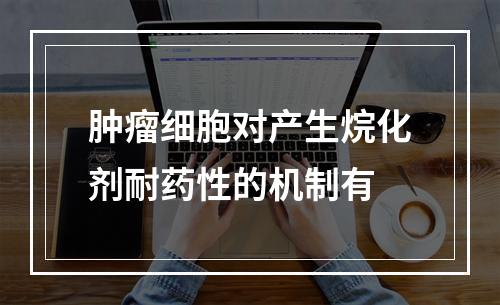 肿瘤细胞对产生烷化剂耐药性的机制有